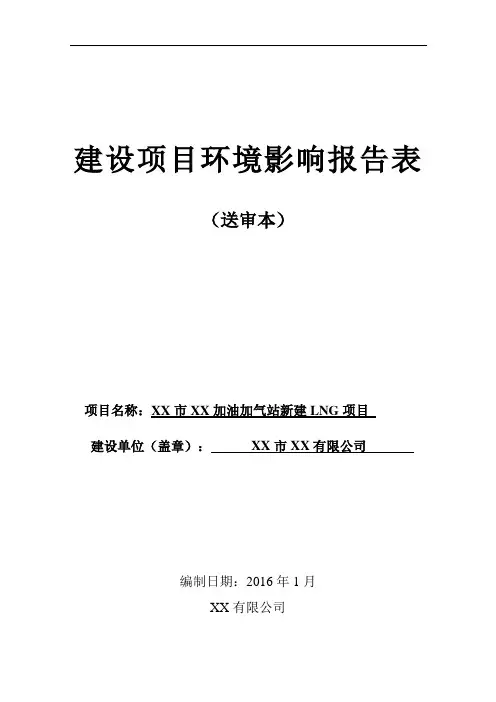 建设项目环境影响报告表

（送审本）

项目名称：XX市XX加油加气站新建LNG项目

建设单位（盖章）：XX市XX有限公司

编制日期：2016年1月

XX有限公司